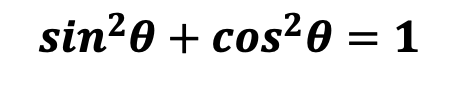 $sin^2\theta + cos^2\theta = 1$